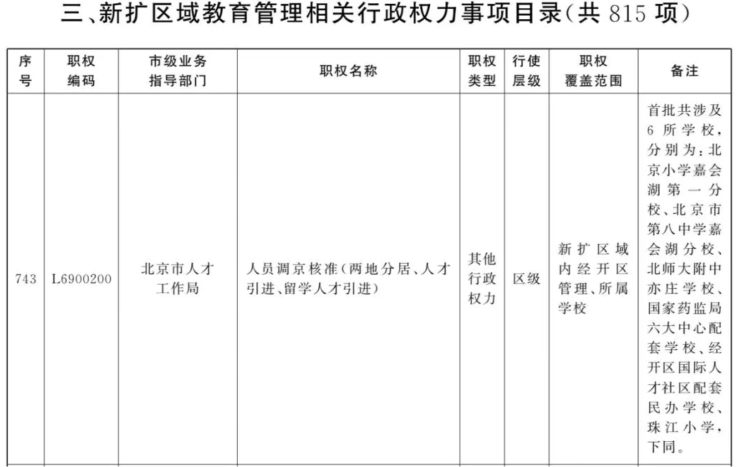 三、新扩区域教育管理相关行政权力事项目录(共 815 项)

| 序号 | 职权编码 | 市级业务指导部门 | 职权名称 | 职权类型 | 行使层级 | 职权覆盖范围 | 备注 |
|---|---|---|---|---|---|---|---|
| 743 | L6900200 | 北京市人才工作局 | 人员调京核准(两地分居、人才引进、留学人才引进) | 其他行政权力 | 区级 | 新扩区域内经开区管理、所属学校 | 首批共涉及6所学校,分别为:北京小学嘉会湖第一分校、北京市第八中学嘉会湖分校、北师大附中亦庄学校、国家药监局六大中心配套学校、经开区国际人才社区配套民办学校、珠江小学,下同。 |